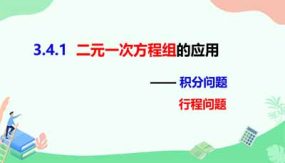 3.4.1 二元一次方程组的应用

—— 积分问题

行程问题